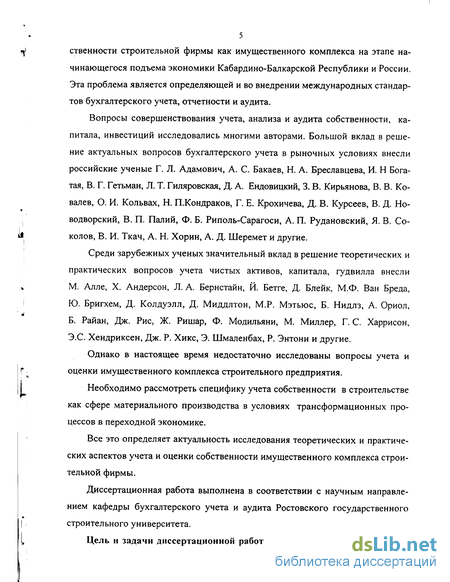 5

ственности строительной фирмы как имущественного комплекса на этапе начинающегося подъема экономики Кабардино-Балкарской Республики и России. Эта проблема является определяющей и во внедрении международных стандартов бухгалтерского учета, отчетности и аудита.

Вопросы совершенствования учета, анализа и аудита собственности, капитала, инвестиций исследовались многими авторами. Большой вклад в решение актуальных вопросов бухгалтерского учета в рыночных условиях внесли российские ученые Г. Л. Адамович, А. С. Бакаев, Н. А. Бреславцева, И. Н Богатая, В. Г. Гетьман, Л. Т. Гиляровская, Д. А. Ендовицкий, З. В. Кирьянова, В. В. Ковалев, О. И. Кольвах, Н. П.Кондраков, Г. Е. Крохичева, Д. В. Курсеев, В. Д. Новодворский, В. П. Палий, Ф. Б. Риполь-Сарагоси, А. П. Рудановский, Я. В. Соколов, В. И. Ткач, А. Н. Хорин, А. Д. Шеремет и другие.

Среди зарубежных ученых значительный вклад в решение теоретических и практических вопросов учета чистых активов, капитала, гудвилла внесли М. Алле, Х. Андерсон, Л. А. Бернстайн, Й. Бетге, Д. Блейк, М.Ф. Ван Бреда, Ю. Бригхем, Д. Колдуэлл, Д. Миддлтон, М.Р. Мэтьюс, Б. Нидлз, А. Ориол, Б. Райан, Дж. Рис, Ж. Ришар, Ф. Модильяни, М. Миллер, Г. С. Харрисон, Э.С. Хендриксен, Дж. Р. Хикс, Э. Шмаленбах, Р. Энтони и другие.

Однако в настоящее время недостаточно исследованы вопросы учета и оценки имущественного комплекса строительного предприятия.

Необходимо рассмотреть специфику учета собственности в строительстве как сфере материального производства в условиях трансформационных процессов в переходной экономике.

Все это определяет актуальность исследования теоретических и практических аспектов учета и оценки собственности имущественного комплекса строительной фирмы.

Диссертационная работа выполнена в соответствии с научным направлением кафедры бухгалтерского учета и аудита Ростовского государственного строительного университета.

Цель и задачи диссертационной работ

dsLib.net
библиотека диссертаций